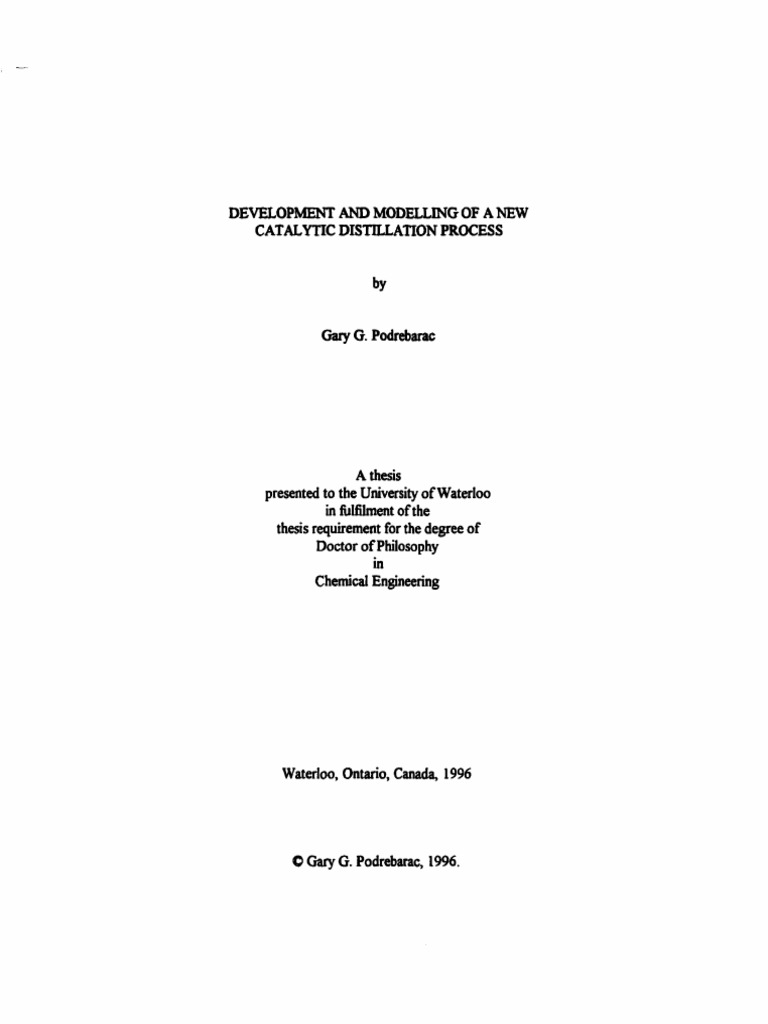 DEVELOPMENT AND MODELLING OF A NEW CATALYTIC DISTILLATION PROCESS

by

Gary G. Podrebarac

A thesis
presented to the University of Waterloo
in fulfilment of the
thesis requirement for the degree of
Doctor of Philosophy
in
Chemical Engineering

Waterloo, Ontario, Canada, 1996

© Gary G. Podrebarac, 1996.